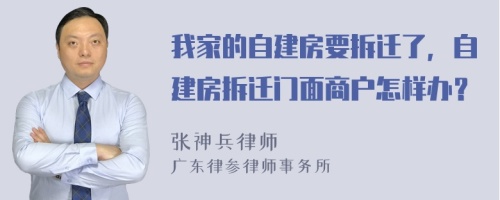 我家的自建房要拆迁了，自建房拆迁门面商户怎样办？

张神兵律师
广东律参律师事务所